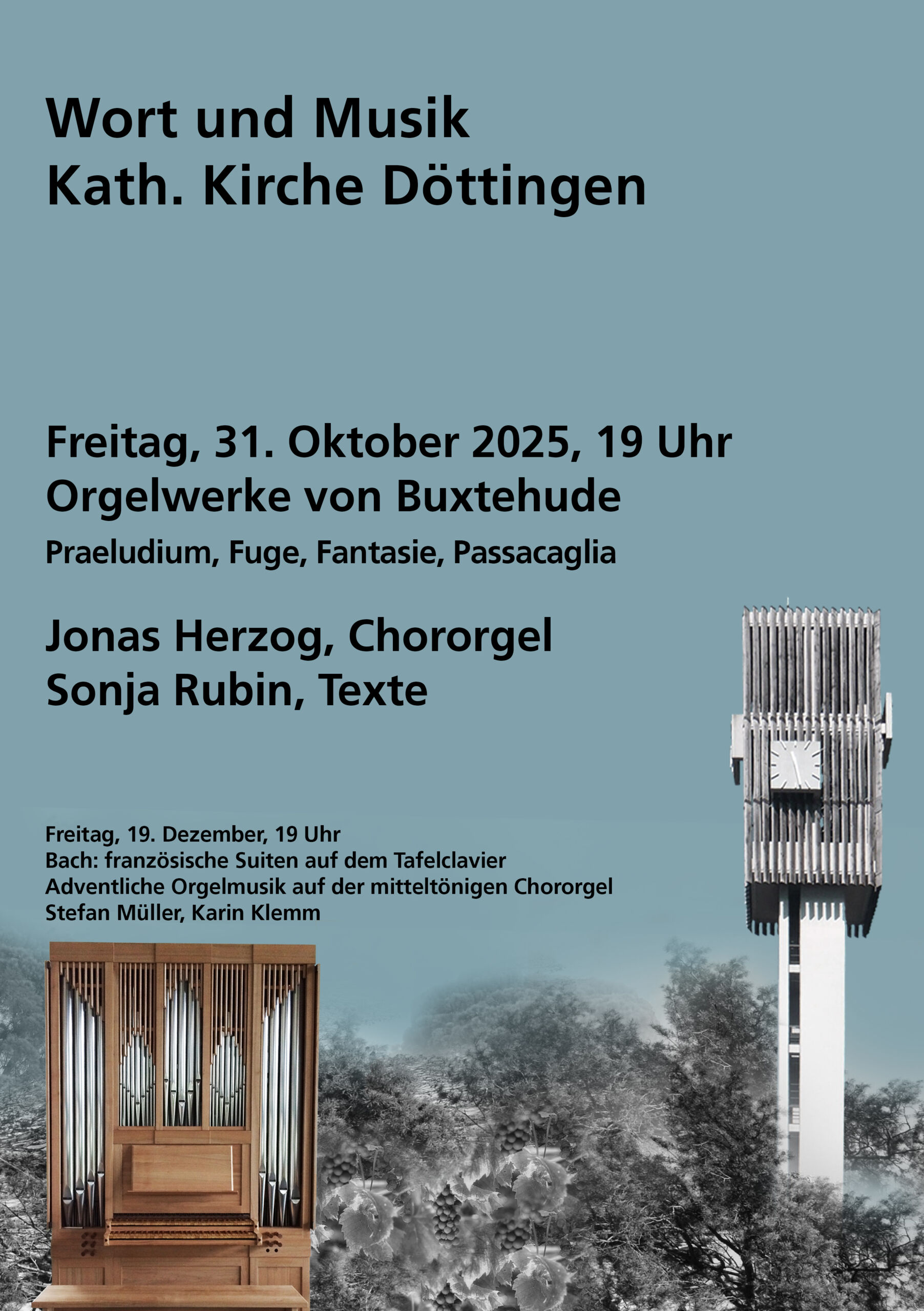 Wort und Musik
Kath. Kirche Döttingen

Freitag, 31. Oktober 2025, 19 Uhr
Orgelwerke von Buxtehude

Praeludium, Fuge, Fantasie, Passacaglia

Jonas Herzog, Chororgel
Sonja Rubin, Texte

Freitag, 19. Dezember, 19 Uhr
Bach: französische Suiten auf dem Tafelclavier
Adventliche Orgelmusik auf der mitteltönigen Chororgel
Stefan Müller, Karin Klemm